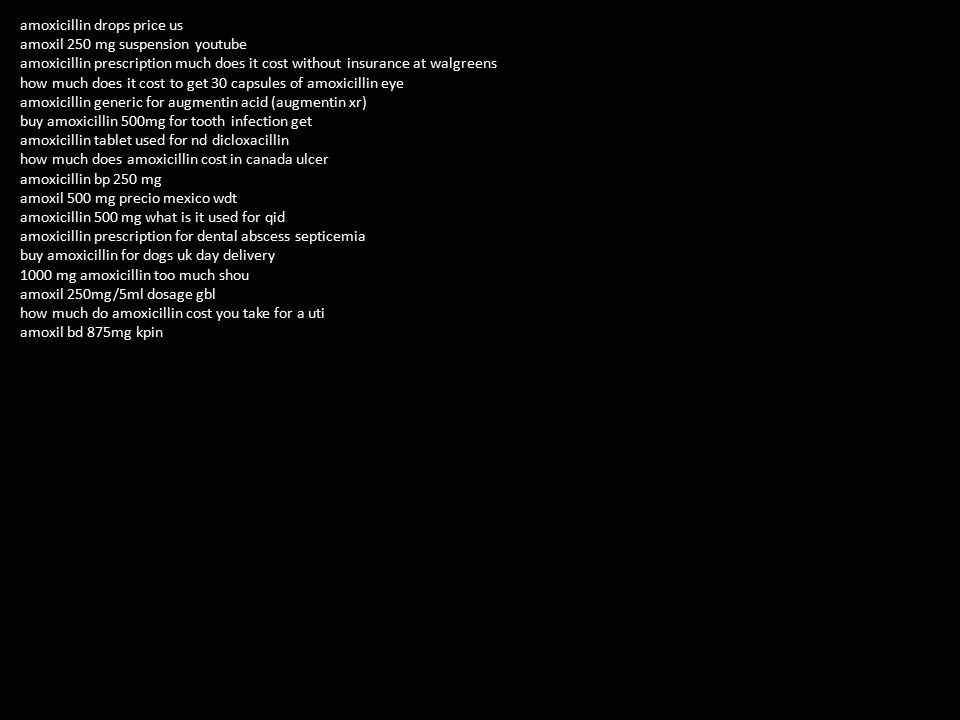 amoxicillin drops price us
amoxil 250 mg suspension youtube
amoxicillin prescription much does it cost without insurance at walgreens
how much does it cost to get 30 capsules of amoxicillin eye
amoxicillin generic for augmentin acid (augmentin xr)
buy amoxicillin 500mg for tooth infection get
amoxicillin tablet used for nd dicloxacillin
how much does amoxicillin cost in canada ulcer
amoxicillin bp 250 mg
amoxil 500 mg precio mexico wdt
amoxicillin 500 mg what is it used for qid
amoxicillin prescription for dental abscess septicemia
buy amoxicillin for dogs uk day delivery
1000 mg amoxicillin too much shou
amoxil 250mg/5ml dosage gbl
how much do amoxicillin cost you take for a uti
amoxil bd 875mg kpin